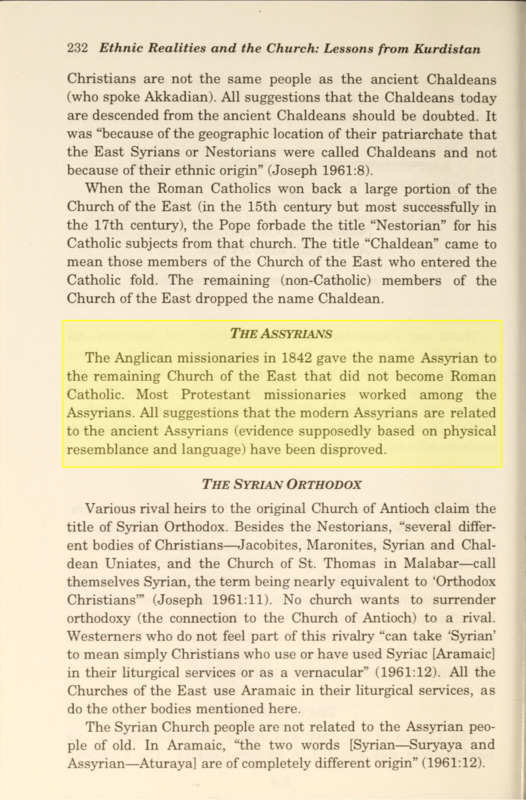 232 Ethnic Realities and the Church: Lessons from Kurdistan

Christians are not the same people as the ancient Chaldeans (who spoke Akkadian). All suggestions that the Chaldeans today are descended from the ancient Chaldeans should be doubted. It was "because of the geographic location of their patriarchate that the East Syrians or Nestorians were called Chaldeans and not because of their ethnic origin" (Joseph 1961:8).

When the Roman Catholics won back a large portion of the Church of the East (in the 15th century but most successfully in the 17th century), the Pope forbade the title "Nestorian" for his Catholic subjects from that church. The title "Chaldean" came to mean those members of the Church of the East who entered the Catholic fold. The remaining (non-Catholic) members of the Church of the East dropped the name Chaldean.

THE ASSYRIANS

The Anglican missionaries in 1842 gave the name Assyrian to the remaining Church of the East that did not become Roman Catholic. Most Protestant missionaries worked among the Assyrians. All suggestions that the modern Assyrians are related to the ancient Assyrians (evidence supposedly based on physical resemblance and language) have been disproved.

THE SYRIAN ORTHODOX

Various rival heirs to the original Church of Antioch claim the title of Syrian Orthodox. Besides the Nestorians, "several different bodies of Christians—Jacobites, Maronites, Syrian and Chaldean Uniates, and the Church of St. Thomas in Malabar—call themselves Syrian, the term being nearly equivalent to 'Orthodox Christians'" (Joseph 1961:11). No church wants to surrender orthodoxy (the connection to the Church of Antioch) to a rival. Westerners who do not feel part of this rivalry "can take 'Syrian' to mean simply Christians who use or have used Syriac [Aramaic] in their liturgical services or as a vernacular" (1961:12). All the Churches of the East use Aramaic in their liturgical services, as do the other bodies mentioned here.

The Syrian Church people are not related to the Assyrian people of old. In Aramaic, "the two words [Syrian—Suryaya and Assyrian—Aturaya] are of completely different origin" (1961:12).